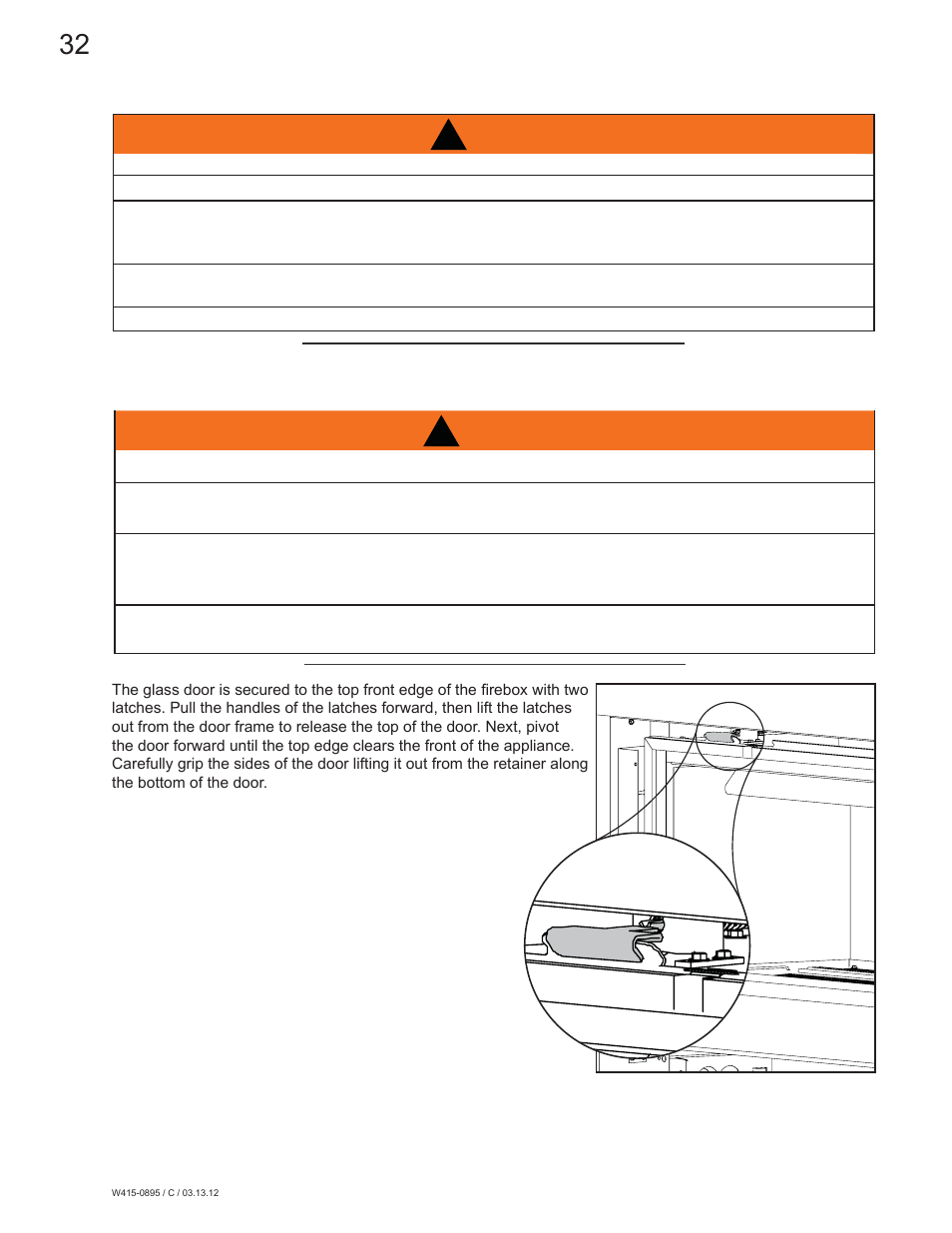 32

The glass door is secured to the top front edge of the firebox with two latches. Pull the handles of the latches forward, then lift the latches out from the door frame to release the top of the door. Next, pivot the door forward until the top edge clears the front of the appliance. Carefully grip the sides of the door lifting it out from the retainer along the bottom of the door.

W415-0895 / C / 03.13.12